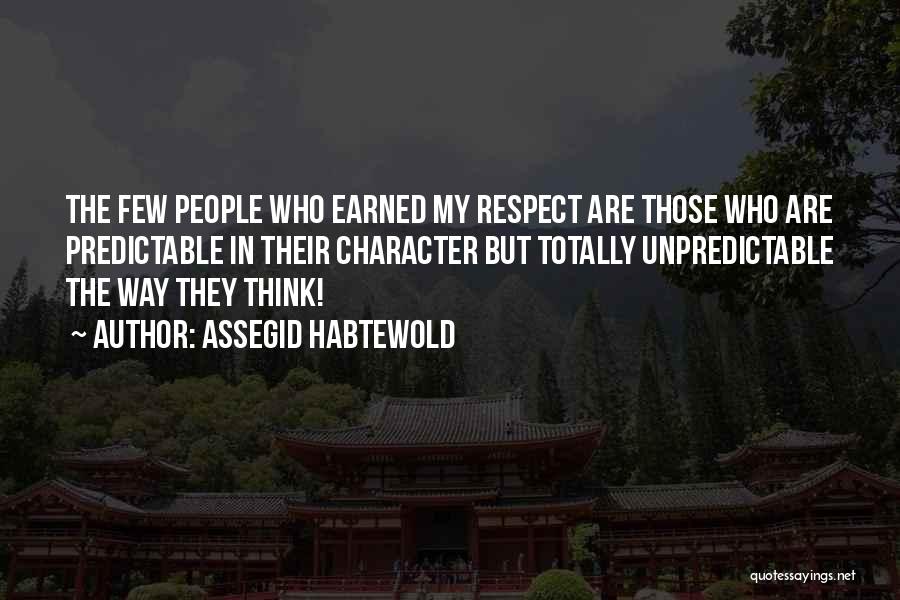 THE FEW PEOPLE WHO EARNED MY RESPECT ARE THOSE WHO ARE PREDICTABLE IN THEIR CHARACTER BUT TOTALLY UNPREDICTABLE THE WAY THEY THINK!
~ AUTHOR: ASSEGID HABTEWOLD

quotessayings.net